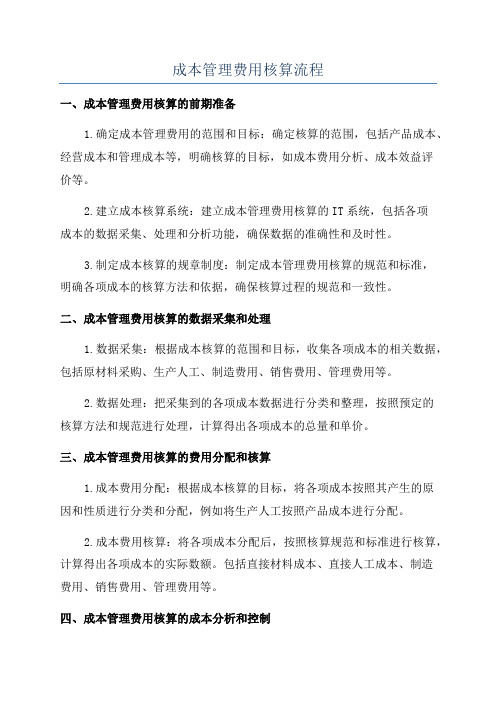 成本管理费用核算流程

一、成本管理费用核算的前期准备

1.确定成本管理费用的范围和目标：确定核算的范围，包括产品成本、经营成本和管理成本等，明确核算的目标，如成本费用分析、成本效益评价等。

2.建立成本核算系统：建立成本管理费用核算的IT系统，包括各项成本的数据采集、处理和分析功能，确保数据的准确性和及时性。

3.制定成本核算的规章制度：制定成本管理费用核算的规范和标准，明确各项成本的核算方法和依据，确保核算过程的规范和一致性。

二、成本管理费用核算的数据采集和处理

1.数据采集：根据成本核算的范围和目标，收集各项成本的相关数据，包括原材料采购、生产人工、制造费用、销售费用、管理费用等。

2.数据处理：把采集到的各项成本数据进行分类和整理，按照预定的核算方法和规范进行处理，计算得出各项成本的总量和单价。

三、成本管理费用核算的费用分配和核算

1.成本费用分配：根据成本核算的目标，将各项成本按照其产生的原因和性质进行分类和分配，例如将生产人工按照产品成本进行分配。

2.成本费用核算：将各项成本分配后，按照核算规范和标准进行核算，计算得出各项成本的实际数额。包括直接材料成本、直接人工成本、制造费用、销售费用、管理费用等。

四、成本管理费用核算的成本分析和控制